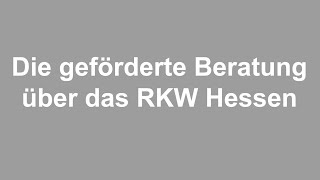 Die geförderte Beratung über das RKW Hessen